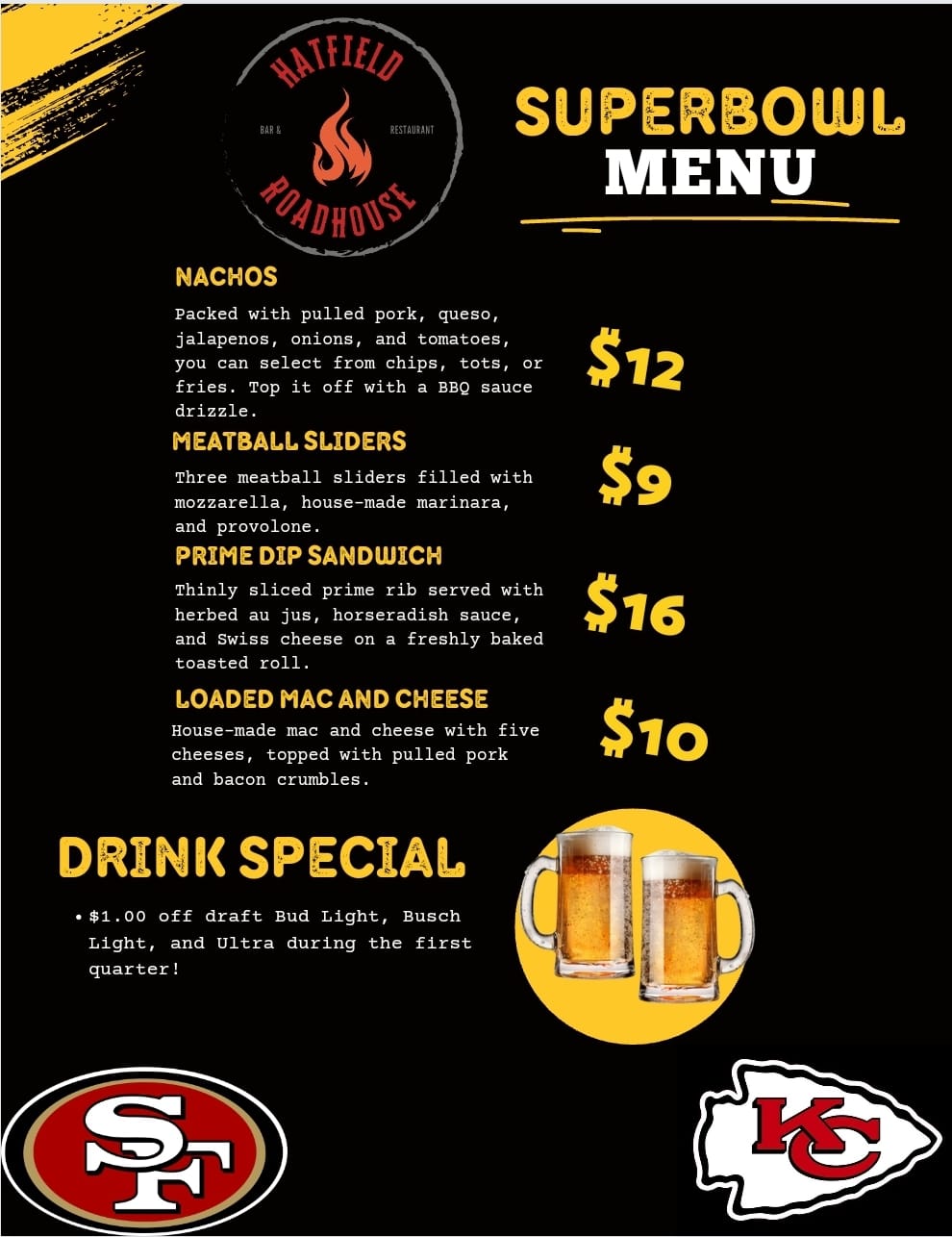 HATFIELD
BAR &
RESTAURANT
ROADHOUSE

SUPERBOWL
MENU

NACHOS

Packed with pulled pork, queso, jalapenos, onions, and tomatoes, you can select from chips, tots, or fries. Top it off with a BBQ sauce drizzle.

$12

MEATBALL SLIDERS

Three meatball sliders filled with mozzarella, house-made marinara, and provolone.

$9

PRIME DIP SANDWICH

Thinly sliced prime rib served with herbed au jus, horseradish sauce, and Swiss cheese on a freshly baked toasted roll.

$16

LOADED MAC AND CHEESE

House-made mac and cheese with five cheeses, topped with pulled pork and bacon crumbles.

$10

DRINK SPECIAL

• $1.00 off draft Bud Light, Busch Light, and Ultra during the first quarter!

SF

KC